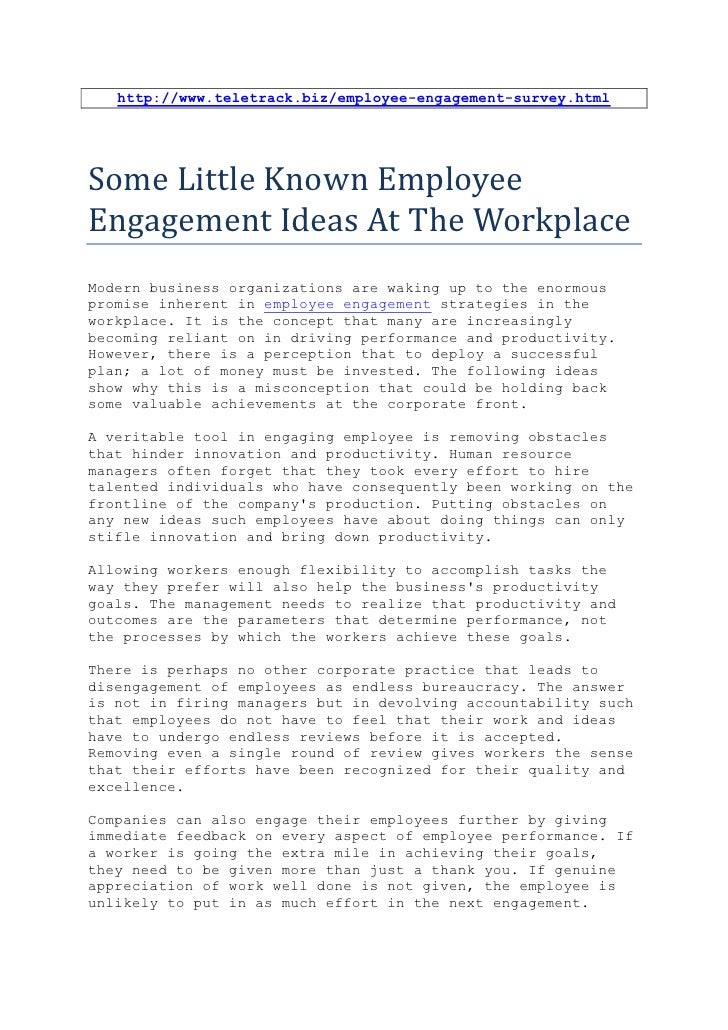 http://www.teletrack.biz/employee-engagement-survey.html

Some Little Known Employee Engagement Ideas At The Workplace

Modern business organizations are waking up to the enormous promise inherent in employee engagement strategies in the workplace. It is the concept that many are increasingly becoming reliant on in driving performance and productivity. However, there is a perception that to deploy a successful plan; a lot of money must be invested. The following ideas show why this is a misconception that could be holding back some valuable achievements at the corporate front.

A veritable tool in engaging employee is removing obstacles that hinder innovation and productivity. Human resource managers often forget that they took every effort to hire talented individuals who have consequently been working on the frontline of the company's production. Putting obstacles on any new ideas such employees have about doing things can only stifle innovation and bring down productivity.

Allowing workers enough flexibility to accomplish tasks the way they prefer will also help the business's productivity goals. The management needs to realize that productivity and outcomes are the parameters that determine performance, not the processes by which the workers achieve these goals.

There is perhaps no other corporate practice that leads to disengagement of employees as endless bureaucracy. The answer is not in firing managers but in devolving accountability such that employees do not have to feel that their work and ideas have to undergo endless reviews before it is accepted. Removing even a single round of review gives workers the sense that their efforts have been recognized for their quality and excellence.

Companies can also engage their employees further by giving immediate feedback on every aspect of employee performance. If a worker is going the extra mile in achieving their goals, they need to be given more than just a thank you. If genuine appreciation of work well done is not given, the employee is unlikely to put in as much effort in the next engagement.